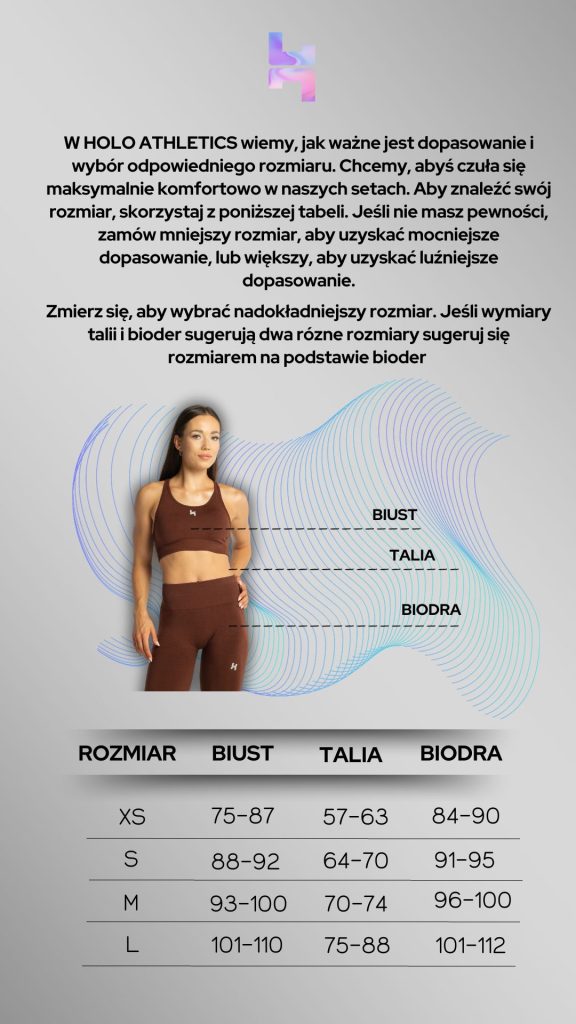 W HOLO ATHLETICS wiemy, jak ważne jest dopasowanie i wybór odpowiedniego rozmiaru. Chcemy, abyś czuła się maksymalnie komfortowo w naszych setach. Aby znaleźć swój rozmiar, skorzystaj z poniższej tabeli. Jeśli nie masz pewności, zamów mniejszy rozmiar, aby uzyskać mocniejsze dopasowanie, lub większy, aby uzyskać luźniejsze dopasowanie.

Zmierz się, aby wybrać nadokładniejszy rozmiar. Jeśli wymiary talii i bioder sugerują dwa rózne rozmiary sugeruj się rozmiarem na podstawie bioder

BIUST

TALIA

BIODRA

| ROZMIAR | BIUST | TALIA | BIODRA |
|---|---|---|---|
| XS | 75-87 | 57-63 | 84-90 |
| S | 88-92 | 64-70 | 91-95 |
| M | 93-100 | 70-74 | 96-100 |
| L | 101-110 | 75-88 | 101-112 |